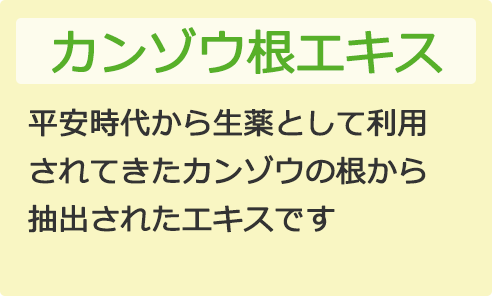 カンゾウ根エキス

平安時代から生薬として利用されてきたカンゾウの根から抽出されたエキスです